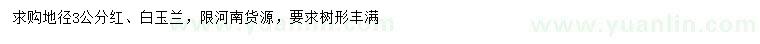 求购地径3公分红、白玉兰，限河南货源，要求树形丰满

www.yuanlin.com

www.yuanlin.com